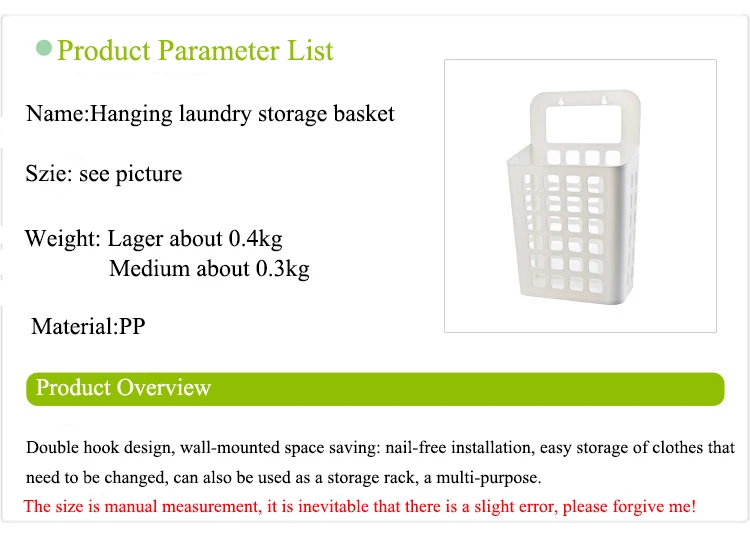 Product Parameter List

Name:Hanging laundry storage basket

Szie: see picture

Weight: Lager about 0.4kg
Medium about 0.3kg

Material:PP

Product Overview

Double hook design, wall-mounted space saving: nail-free installation, easy storage of clothes that need to be changed, can also be used as a storage rack, a multi-purpose.

The size is manual measurement, it is inevitable that there is a slight error, please forgive me!